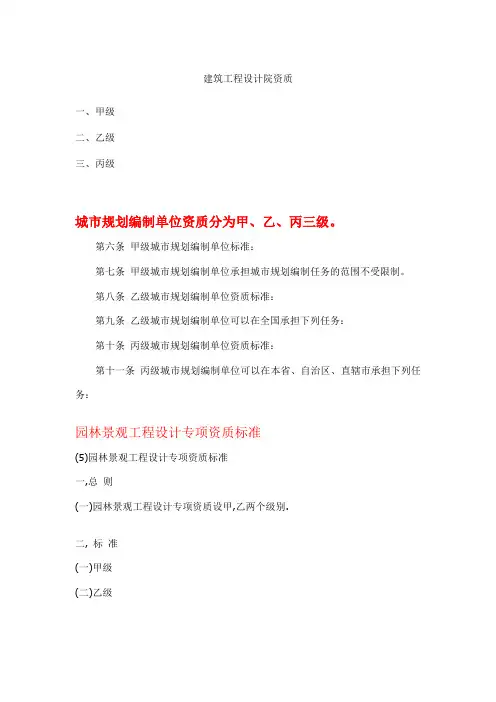 建筑工程设计院资质

一、甲级

二、乙级

三、丙级

城市规划编制单位资质分为甲、乙、丙三级。

第六条 甲级城市规划编制单位标准：

第七条 甲级城市规划编制单位承担城市规划编制任务的范围不受限制。

第八条 乙级城市规划编制单位资质标准：

第九条 乙级城市规划编制单位可以在全国承担下列任务：

第十条 丙级城市规划编制单位资质标准：

第十一条 丙级城市规划编制单位可以在本省、自治区、直辖市承担下列任务：

园林景观工程设计专项资质标准

(5)园林景观工程设计专项资质标准

一,总 则

(一)园林景观工程设计专项资质设甲,乙两个级别.

二, 标 准

(一)甲级

(二)乙级